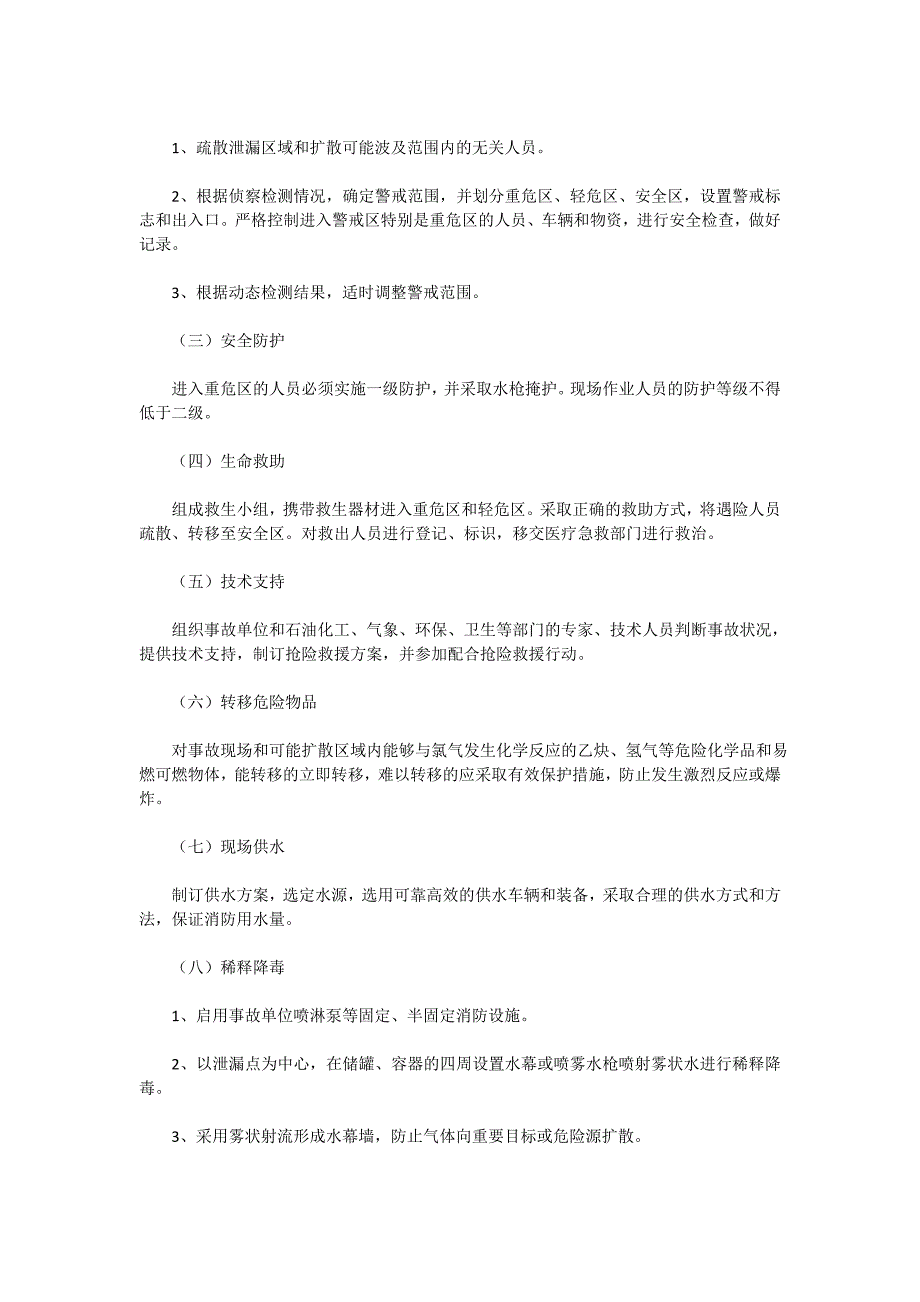 1、疏散泄漏区域和扩散可能波及范围内的无关人员。

2、根据侦察检测情况，确定警戒范围，并划分重危区、轻危区、安全区，设置警戒标志和出入口。严格控制进入警戒区特别是重危区的人员、车辆和物资，进行安全检查，做好记录。

3、根据动态检测结果，适时调整警戒范围。

（三）安全防护

进入重危区的人员必须实施一级防护，并采取水枪掩护。现场作业人员的防护等级不得低于二级。

（四）生命救助

组成救生小组，携带救生器材进入重危区和轻危区。采取正确的救助方式，将遇险人员疏散、转移至安全区。对救出人员进行登记、标识，移交医疗急救部门进行救治。

（五）技术支持

组织事故单位和石油化工、气象、环保、卫生等部门的专家、技术人员判断事故状况，提供技术支持，制订抢险救援方案，并参加配合抢险救援行动。

（六）转移危险物品

对事故现场和可能扩散区域内能够与氯气发生化学反应的乙炔、氢气等危险化学品和易燃可燃物体，能转移的立即转移，难以转移的应采取有效保护措施，防止发生激烈反应或爆炸。

（七）现场供水

制订供水方案，选定水源，选用可靠高效的供水车辆和装备，采取合理的供水方式和方法，保证消防用水量。

（八）稀释降毒

1、启用事故单位喷淋泵等固定、半固定消防设施。

2、以泄漏点为中心，在储罐、容器的四周设置水幕或喷雾水枪喷射雾状水进行稀释降毒。

3、采用雾状射流形成水幕墙，防止气体向重要目标或危险源扩散。